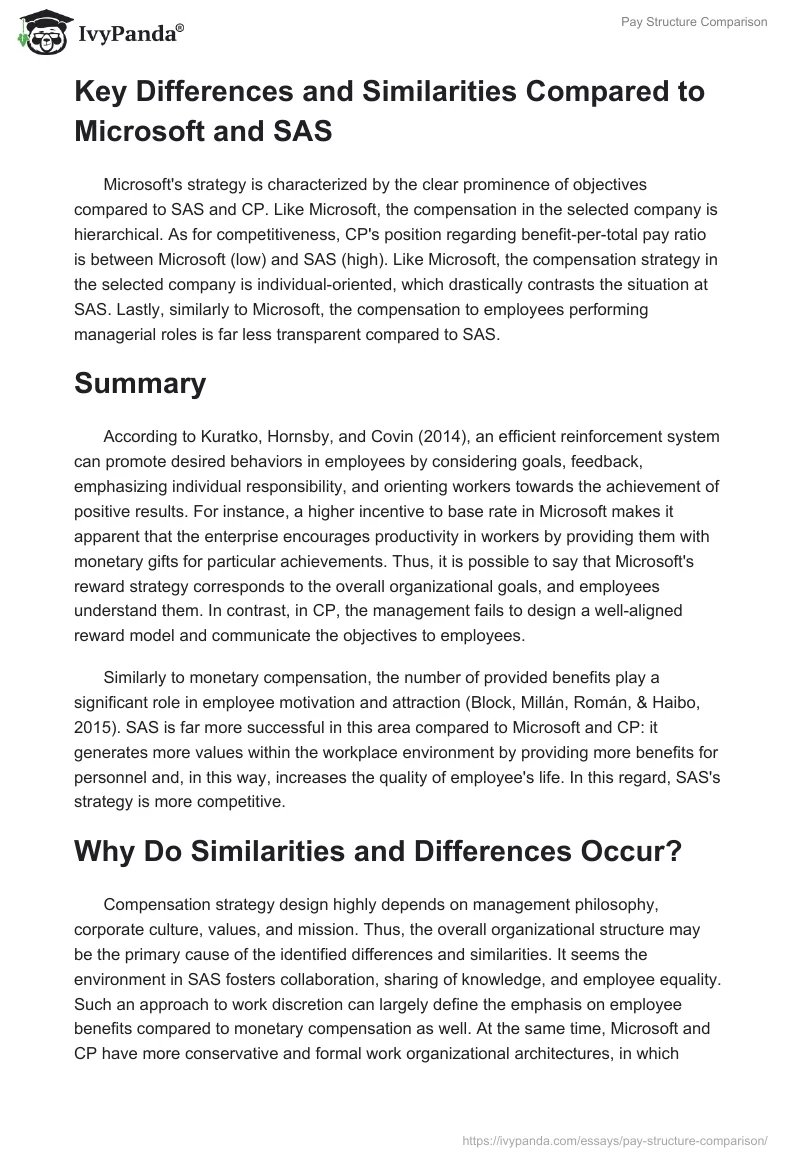 IvyPanda®

Pay Structure Comparison

Key Differences and Similarities Compared to Microsoft and SAS

Microsoft's strategy is characterized by the clear prominence of objectives compared to SAS and CP. Like Microsoft, the compensation in the selected company is hierarchical. As for competitiveness, CP's position regarding benefit-per-total pay ratio is between Microsoft (low) and SAS (high). Like Microsoft, the compensation strategy in the selected company is individual-oriented, which drastically contrasts the situation at SAS. Lastly, similarly to Microsoft, the compensation to employees performing managerial roles is far less transparent compared to SAS.

Summary

According to Kuratko, Hornsby, and Covin (2014), an efficient reinforcement system can promote desired behaviors in employees by considering goals, feedback, emphasizing individual responsibility, and orienting workers towards the achievement of positive results. For instance, a higher incentive to base rate in Microsoft makes it apparent that the enterprise encourages productivity in workers by providing them with monetary gifts for particular achievements. Thus, it is possible to say that Microsoft's reward strategy corresponds to the overall organizational goals, and employees understand them. In contrast, in CP, the management fails to design a well-aligned reward model and communicate the objectives to employees.

Similarly to monetary compensation, the number of provided benefits play a significant role in employee motivation and attraction (Block, Millán, Román, & Haibo, 2015). SAS is far more successful in this area compared to Microsoft and CP: it generates more values within the workplace environment by providing more benefits for personnel and, in this way, increases the quality of employee's life. In this regard, SAS's strategy is more competitive.

Why Do Similarities and Differences Occur?

Compensation strategy design highly depends on management philosophy, corporate culture, values, and mission. Thus, the overall organizational structure may be the primary cause of the identified differences and similarities. It seems the environment in SAS fosters collaboration, sharing of knowledge, and employee equality. Such an approach to work discretion can largely define the emphasis on employee benefits compared to monetary compensation as well. At the same time, Microsoft and CP have more conservative and formal work organizational architectures, in which

https://ivypanda.com/essays/pay-structure-comparison/